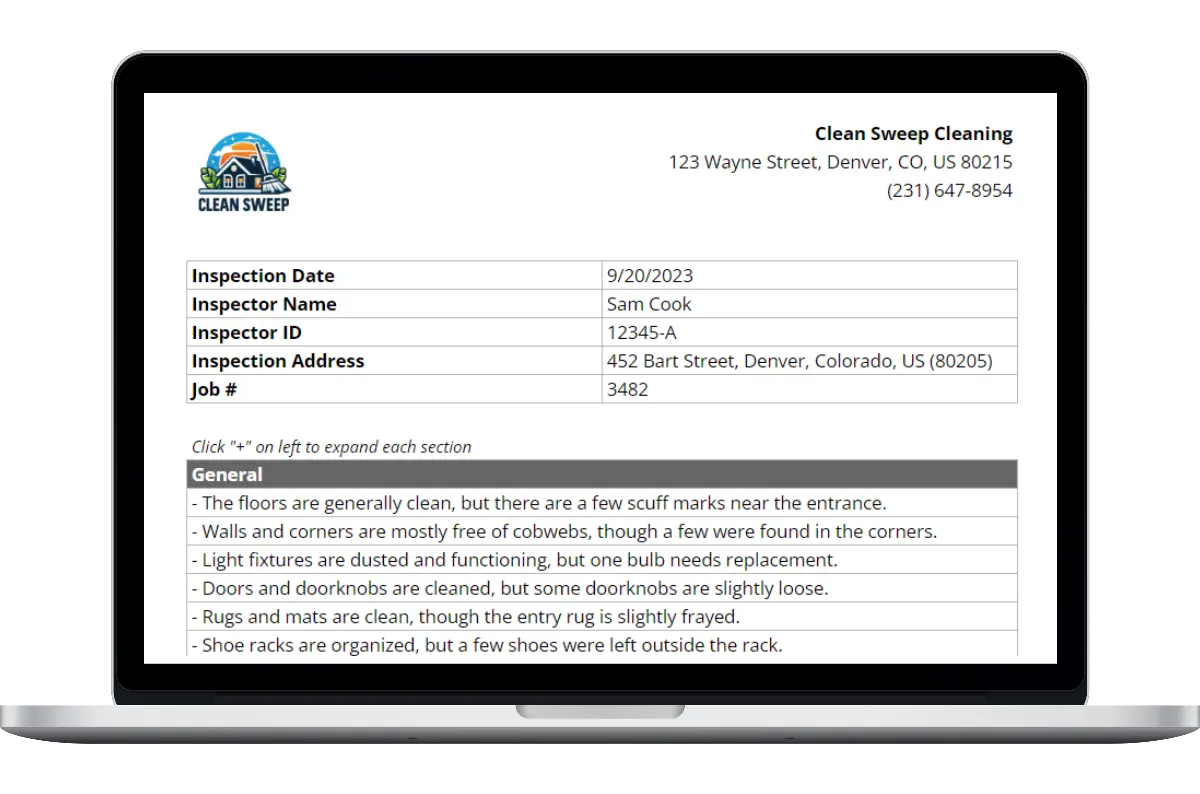 CLEAN SWEEP

Clean Sweep Cleaning
123 Wayne Street, Denver, CO, US 80215
(231) 647-8954

Inspection Date
9/20/2023
Inspector Name
Sam Cook
Inspector ID
12345-A
Inspection Address
452 Bart Street, Denver, Colorado, US (80205)
Job #
3482

Click "+" on left to expand each section

General

- The floors are generally clean, but there are a few scuff marks near the entrance.
- Walls and corners are mostly free of cobwebs, though a few were found in the corners.
- Light fixtures are dusted and functioning, but one bulb needs replacement.
- Doors and doorknobs are cleaned, but some doorknobs are slightly loose.
- Rugs and mats are clean, though the entry rug is slightly frayed.
- Shoe racks are organized, but a few shoes were left outside the rack.